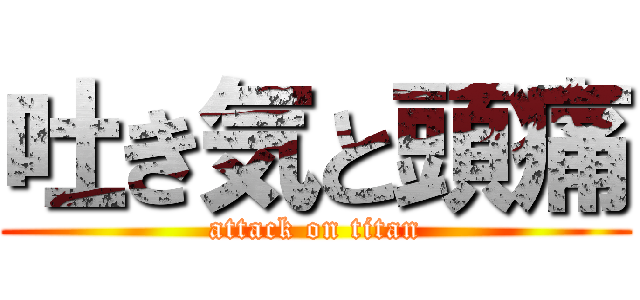 吐き気と頭痛
attack on titan